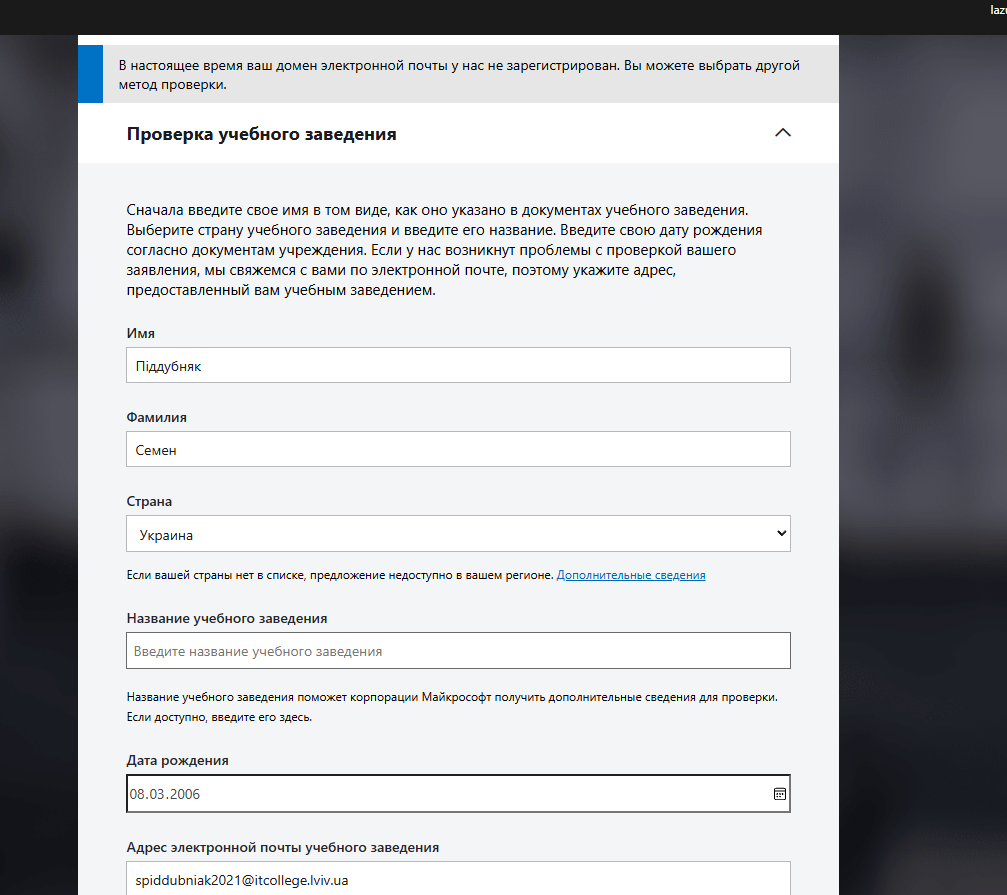 lazu

В настоящее время ваш домен электронной почты у нас не зарегистрирован. Вы можете выбрать другой метод проверки.

Проверка учебного заведения

Сначала введите свое имя в том виде, как оно указано в документах учебного заведения. Выберите страну учебного заведения и введите его название. Введите свою дату рождения согласно документам учреждения. Если у нас возникнут проблемы с проверкой вашего заявления, мы свяжемся с вами по электронной почте, поэтому укажите адрес, предоставленный вам учебным заведением.

Имя

Піддубняк

Фамилия

Семен

Страна

Украина

Если вашей страны нет в списке, предложение недоступно в вашем регионе. Дополнительные сведения

Название учебного заведения

Введите название учебного заведения

Название учебного заведения поможет корпорации Майкрософт получить дополнительные сведения для проверки. Если доступно, введите его здесь.

Дата рождения

08.03.2006

Адрес электронной почты учебного заведения

spiddubniak2021@itcollege.lviv.ua